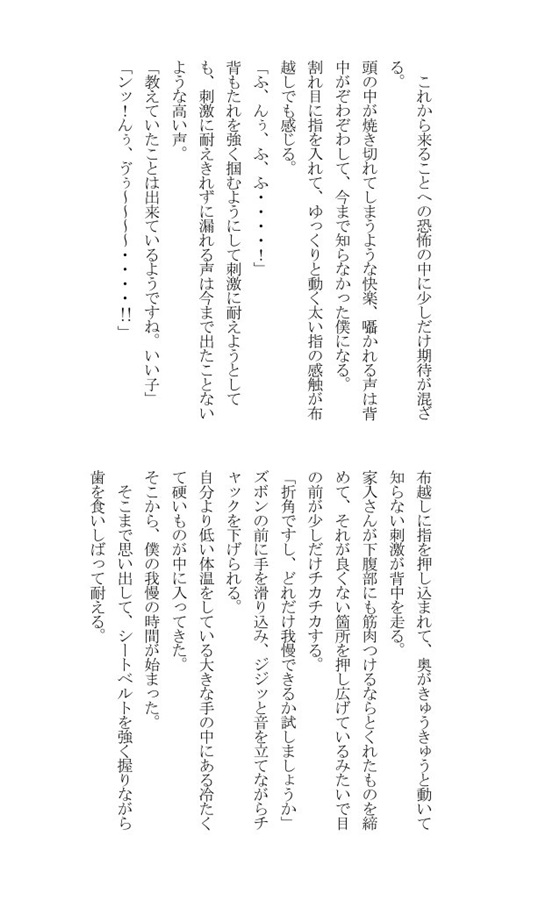 これから来ることへの恐怖の中に少しだけ期待が混ざる。

頭の中が焼き切れてしまうような快楽、囁かれる声は背中がぞわぞわして、今まで知らなかった僕になる。

割れ目に指を入れて、ゆっくりと動く太い指の感触が布越しでも感じる。

「ふ、んぅ、ふ、ふ・・・・・!」

背もたれを強く掴むようにして刺激に耐えようとしても、刺激に耐えきれずに漏れる声は今まで出たことないような高い声。

「教えていたことは出来ているようですね。いい子」

「ンッ!んぅ、ゔぅ~~~~・・・・!!」

布越しに指を押し込まれて、奥がきゅうきゅうと動いて知らない刺激が背中を走る。

家入さんが下腹部にも筋肉つけるならとくれたものを締めて、それが良くない箇所を押し広げているみたいで目の前が少しだけチカチカする。

「折角ですし、どれだけ我慢できるか試しましょうか」

ズボンの前に手を滑り込み、ジジッと音を立てながらチャックを下げられる。

自分より低い体温をしている大きな手の中にある冷たくて硬いものが中に入ってきた。

そこから、僕の我慢の時間が始まった。

そこまで思い出して、シートベルトを強く握りながら歯を食いしばって耐える。